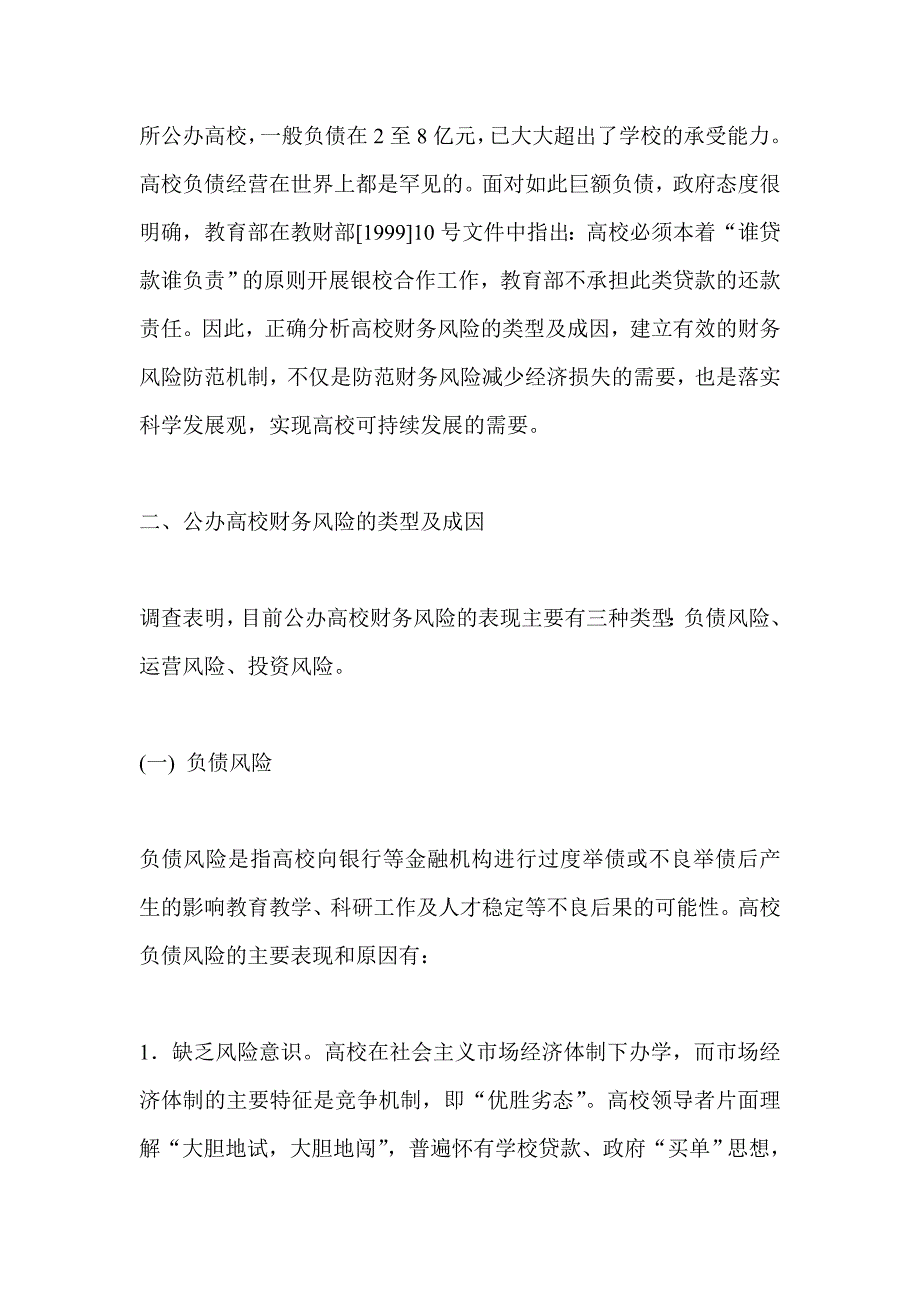 所公办高校，一般负债在 2 至 8 亿元，已大大超出了学校的承受能力。高校负债经营在世界上都是罕见的。面对如此巨额负债，政府态度很明确，教育部在教财部[1999]10 号文件中指出：高校必须本着“谁贷款谁负责”的原则开展银校合作工作，教育部不承担此类贷款的还款责任。因此，正确分析高校财务风险的类型及成因，建立有效的财务风险防范机制，不仅是防范财务风险减少经济损失的需要，也是落实科学发展观，实现高校可持续发展的需要。

二、公办高校财务风险的类型及成因

调查表明，目前公办高校财务风险的表现主要有三种类型：负债风险、运营风险、投资风险。

(一) 负债风险

负债风险是指高校向银行等金融机构进行过度举债或不良举债后产生的影响教育教学、科研工作及人才稳定等不良后果的可能性。高校负债风险的主要表现和原因有：

1．缺乏风险意识。高校在社会主义市场经济体制下办学，而市场经济体制的主要特征是竞争机制，即“优胜劣态”。高校领导者片面理解“大胆地试，大胆地闯”，普遍怀有学校贷款、政府“买单”思想，